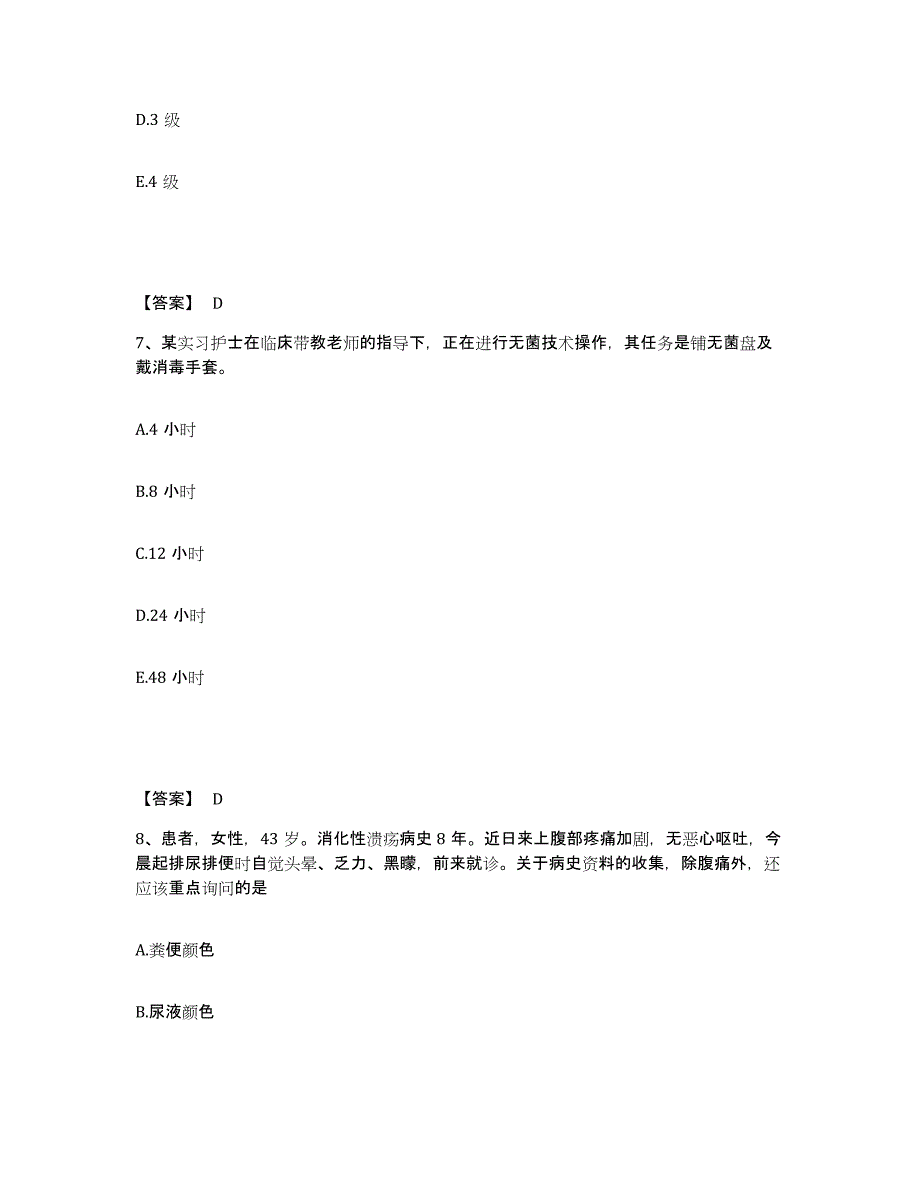 D.3 级

E.4 级

【答案】 D

7、某实习护士在临床带教老师的指导下，正在进行无菌技术操作，其任务是铺无菌盘及戴消毒手套。

A.4 小时

B.8 小时

C.12 小时

D.24 小时

E.48 小时

【答案】 D

8、患者，女性，43 岁。消化性溃疡病史 8 年。近日来上腹部疼痛加剧，无恶心呕吐，今晨起排尿排便时自觉头晕、乏力、黑矇，前来就诊。关于病史资料的收集，除腹痛外，还应该重点询问的是

A.粪便颜色

B.尿液颜色